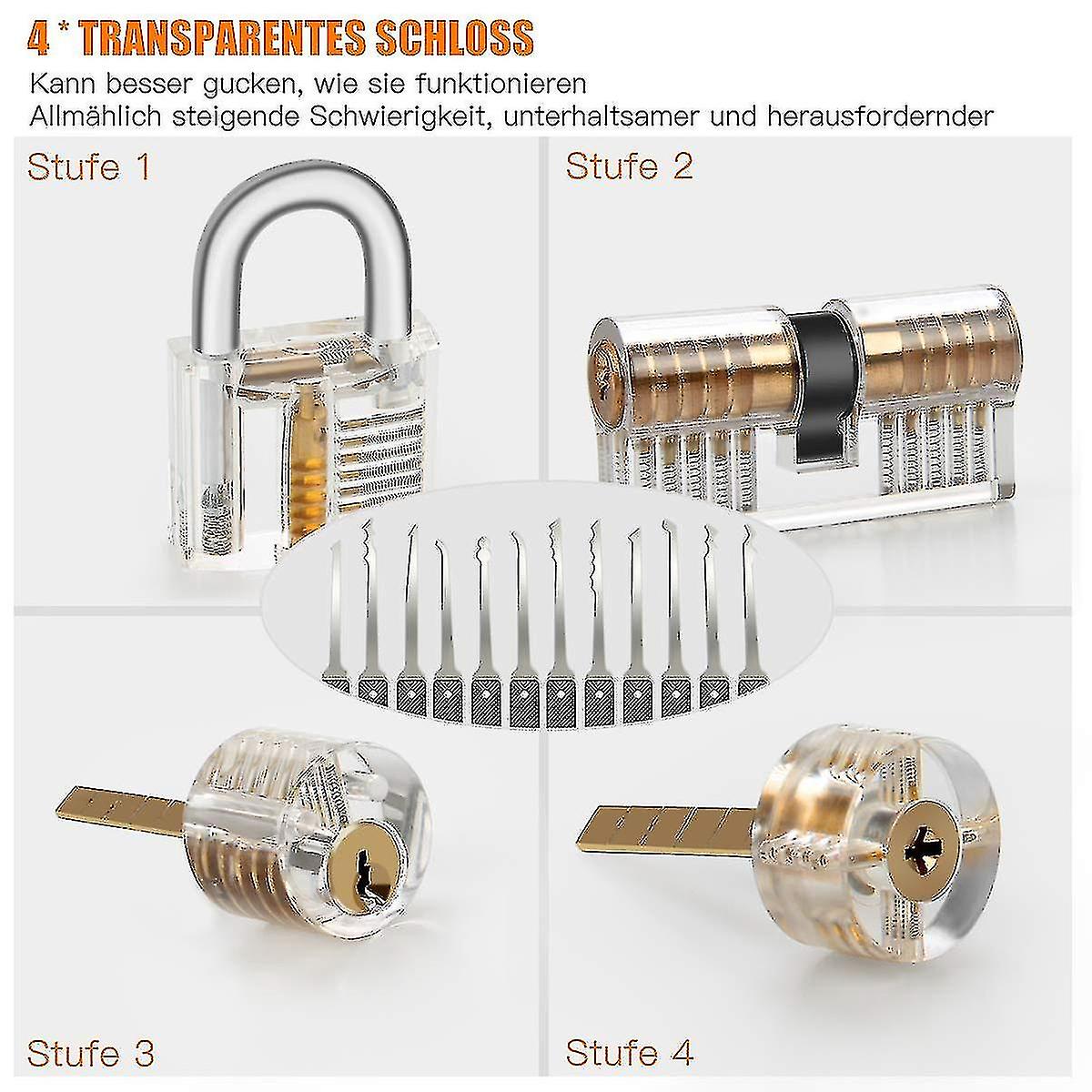 4 * TRANSPARENTES SCHLOSS

Kann besser gucken, wie sie funktionieren
Allmählich steigende Schwierigkeit, unterhaltsamer und herausfordernder

Stufe 1

Stufe 2

Stufe 3

Stufe 4